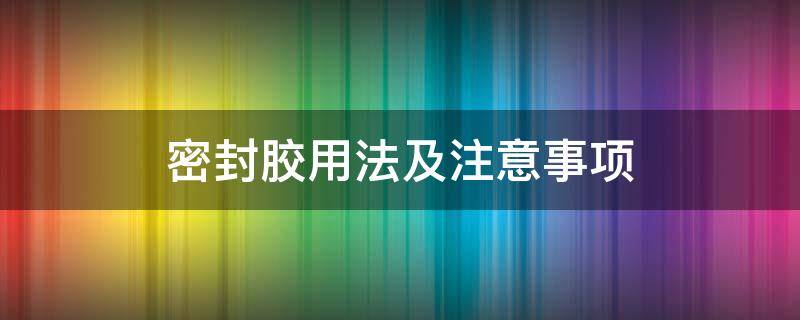 密封胶用法及注意事项